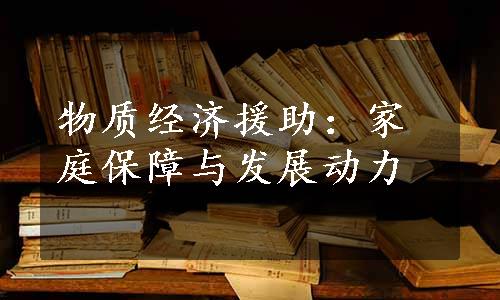 物质经济援助：家庭保障与发展动力